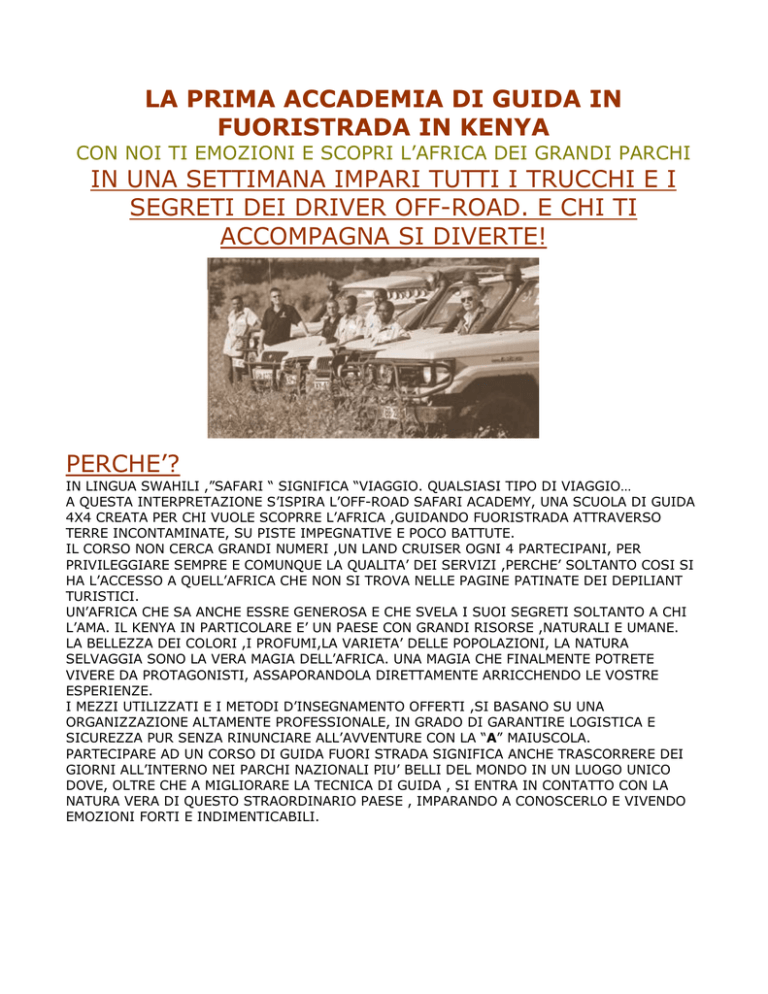 LA PRIMA ACCADEMIA DI GUIDA IN FUORISTRADA IN KENYA

CON NOI TI EMOZIONI E SCOPRI L'AFRICA DEI GRANDI PARCHI

IN UNA SETTIMANA IMPARI TUTTI I TRUCCHI E I SEGRETI DEI DRIVER OFF-ROAD. E CHI TI ACCOMPAGNA SI DIVERTE!

PERCHE'?

IN LINGUA SWAHILI ,"SAFARI " SIGNIFICA "VIAGGIO. QUALSIASI TIPO DI VIAGGIO…
A QUESTA INTERPRETAZIONE S'ISPIRA L'OFF-ROAD SAFARI ACADEMY, UNA SCUOLA DI GUIDA 4X4 CREATA PER CHI VUOLE SCOPRRE L'AFRICA ,GUIDANDO FUORISTRADA ATTRAVERSO TERRE INCONTAMINATE, SU PISTE IMPEGNATIVE E POCO BATTUTE.
IL CORSO NON CERCA GRANDI NUMERI ,UN LAND CRUISER OGNI 4 PARTECIPANI, PER PRIVILEGGIARE SEMPRE E COMUNQUE LA QUALITA' DEI SERVIZI ,PERCHE' SOLTANTO COSI SI HA L'ACCESSO A QUELL'AFRICA CHE NON SI TROVA NELLE PAGINE PATINATE DEI DEPILIANT TURISTICI.
UN'AFRICA CHE SA ANCHE ESSRE GENEROSA E CHE SVELA I SUOI SEGRETI SOLTANTO A CHI L'AMA. IL KENYA IN PARTICOLARE E' UN PAESE CON GRANDI RISORSE ,NATURALI E UMANE. LA BELLEZZA DEI COLORI ,I PROFUMI,LA VARIETA' DELLE POPOLAZIONI, LA NATURA SELVAGGIA SONO LA VERA MAGIA DELL'AFRICA. UNA MAGIA CHE FINALMENTE POTRETE VIVERE DA PROTAGONISTI, ASSAPORANDOLA DIRETTAMENTE ARRICCHENDO LE VOSTRE ESPERIENZE.
I MEZZI UTILIZZATI E I METODI D'INSEGNAMENTO OFFERTI ,SI BASANO SU UNA ORGANIZZAZIONE ALTAMENTE PROFESSIONALE, IN GRADO DI GARANTIRE LOGISTICA E SICUREZZA PUR SENZA RINUNCIARE ALL'AVVENTURE CON LA "A" MAIUSCOLA.
PARTECIPARE AD UN CORSO DI GUIDA FUORI STRADA SIGNIFICA ANCHE TRASCORRERE DEI GIORNI ALL'INTERNO NEI PARCHI NAZIONALI PIU' BELLI DEL MONDO IN UN LUOGO UNICO DOVE, OLTRE CHE A MIGLIORARE LA TECNICA DI GUIDA , SI ENTRA IN CONTATTO CON LA NATURA VERA DI QUESTO STRAORDINARIO PAESE , IMPARANDO A CONOSCERLO E VIVENDO EMOZIONI FORTI E INDIMENTICABILI.